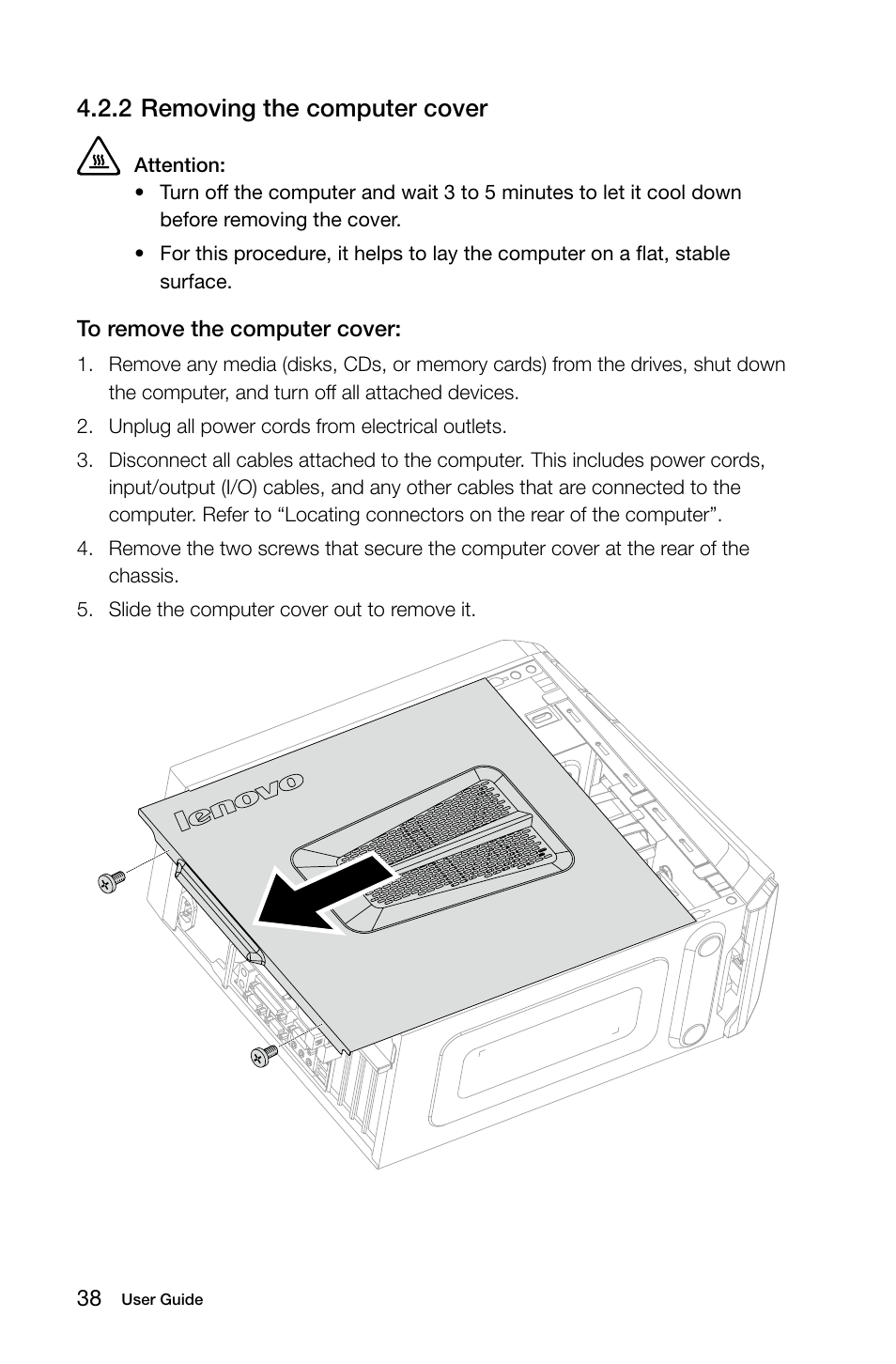 4.2.2 Removing the computer cover

Attention:

• Turn off the computer and wait 3 to 5 minutes to let it cool down before removing the cover.

• For this procedure, it helps to lay the computer on a flat, stable surface.

To remove the computer cover:

1. Remove any media (disks, CDs, or memory cards) from the drives, shut down the computer, and turn off all attached devices.

2. Unplug all power cords from electrical outlets.

3. Disconnect all cables attached to the computer. This includes power cords, input/output (I/O) cables, and any other cables that are connected to the computer. Refer to “Locating connectors on the rear of the computer”.

4. Remove the two screws that secure the computer cover at the rear of the chassis.

5. Slide the computer cover out to remove it.

lenovo

38 User Guide